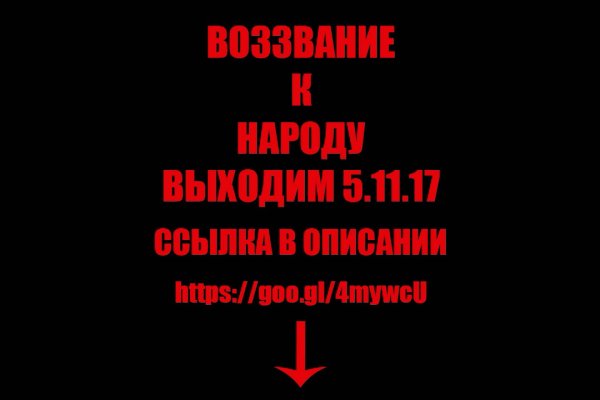 ВОЗЗВАНИЕ
К
НАРОДУ
ВЫХОДИМ 5.11.17
ССЫЛКА В ОПИСАНИИ
https://goo.gl/4mywcU